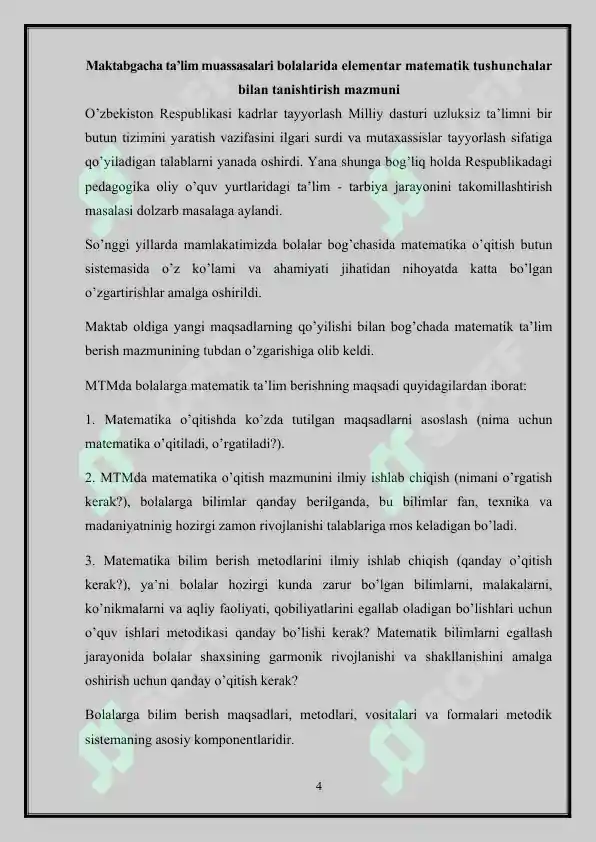 Maktabgacha ta'lim muassasalari bolalarida elementar matematik tushunchalar bilan tanishtirish mazmuni

O'zbekiston Respublikasi kadrlar tayyorlash Milliy dasturi uzluksiz ta'limni bir butun tizimini yaratish vazifasini ilgari surdi va mutaxassislar tayyorlash sifatiga qo'yiladigan talablarni yanada oshirdi. Yana shunga bog'liq holda Respublikadagi pedagogika oliy o'quv yurtlaridagi ta'lim - tarbiya jarayonini takomillashtirish masalasi dolzarb masalaga aylandi.

So'nggi yillarda mamlakatimizda bolalar bog'chasida matematika o'qitish butun sistemasida o'z ko'lami va ahamiyati jihatidan nihoyatda katta bo'lgan o'zgartirishlar amalga oshirildi.

Maktab oldiga yangi maqsadlarning qo'yilishi bilan bog'chada matematik ta'lim berish mazmunining tubdan o'zgarishiga olib keldi.

MTMda bolalarga matematik ta'lim berishning maqsadi quyidagilardan iborat:

1. Matematika o'qitishda ko'zda tutilgan maqsadlarni asoslash (nima uchun matematika o'qitiladi, o'rgatiladi?).

2. MTMda matematika o'qitish mazmunini ilmiy ishlab chiqish (nimani o'rgatish kerak?), bolalarga bilimlar qanday berilganda, bu bilimlar fan, texnika va madaniyatninig hozirgi zamon rivojlanishi talablariga mos keladigan bo'ladi.

3. Matematika bilim berish metodlarini ilmiy ishlab chiqish (qanday o'qitish kerak?), ya'ni bolalar hozirgi kunda zarur bo'lgan bilimlarni, malakalarni, ko'nikmalarni va aqliy faoliyati, qobiliyatlarini egallab oladigan bo'lishlari uchun o'quv ishlari metodikasi qanday bo'lishi kerak? Matematik bilimlarni egallash jarayonida bolalar shaxsining garmonik rivojlanishi va shakllanishini amalga oshirish uchun qanday o'qitish kerak?

Bolalarga bilim berish maqsadlari, metodlari, vositalari va formalari metodik sistemaning asosiy komponentlaridir.

4